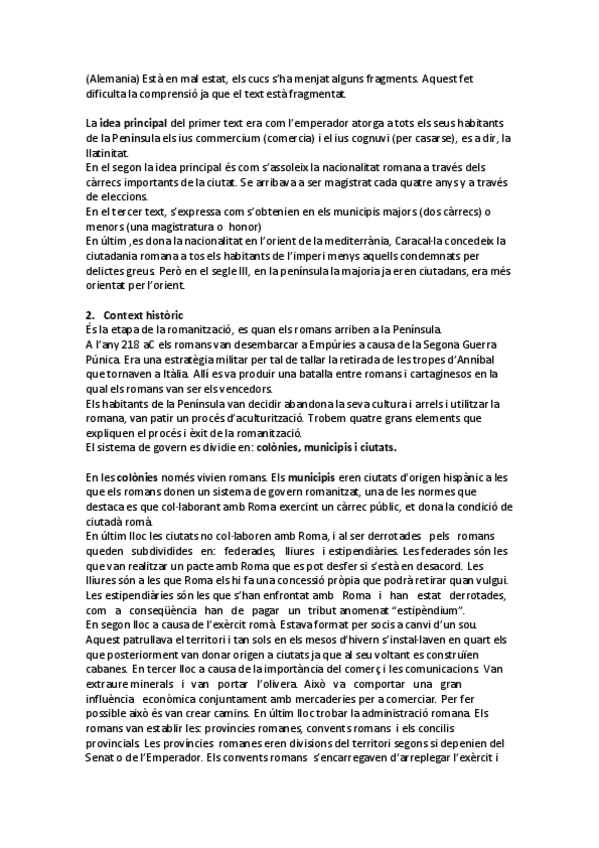 (Alemania) Està en mal estat, els cucs s'ha menjat alguns fragments. Aquest fet dificulta la comprensió ja que el text està fragmentat.

La idea principal del primer text era com l'emperador atorga a tots els seus habitants de la Península els ius commercium (comercia) i el ius cognuvi (per casarse), es a dir, la llatinitat.
En el segon la idea principal és com s'assoleix la nacionalitat romana a través dels càrrecs importants de la ciutat. Se arribava a ser magistrat cada quatre anys y a través de eleccions.
En el tercer text, s'expressa com s'obtenien en els municipis majors (dos càrrecs) o menors (una magistratura o honor)
En últim ,es dona la nacionalitat en l'orient de la mediterrània, Caracal·la concedeix la ciutadania romana a tos els habitants de l'imperi menys aquells condemnats per delictes greus. Però en el segle III, en la península la majoria ja eren ciutadans, era més orientat per l'orient.

2. Context històric
És la etapa de la romanització, es quan els romans arriben a la Península.
A l'any 218 aC els romans van desembarcar a Empúries a causa de la Segona Guerra Púnica. Era una estratègia militar per tal de tallar la retirada de les tropes d'Anníbal que tornaven a Itàlia. Allí es va produir una batalla entre romans i cartaginesos en la qual els romans van ser els vencedors.
Els habitants de la Península van decidir abandona la seva cultura i arrels i utilitzar la romana, van patir un procés d'aculturització. Trobem quatre grans elements que expliquen el procés i èxit de la romanització.
El sistema de govern es dividie en: colònies, municipis i ciutats.

En les colònies només vivien romans. Els municipis eren ciutats d'origen hispànic a les que els romans donen un sistema de govern romanitzat, una de les normes que destaca es que col·laborant amb Roma exercint un càrrec públic, et dona la condició de ciutadà romà.
En últim lloc les ciutats no col·laboren amb Roma, i al ser derrotades pels romans queden subdividides en: federades, lliures i estipendiàries. Les federades són les que van realitzar un pacte amb Roma que es pot desfer si s'està en desacord. Les lliures són a les que Roma els hi fa una concessió pròpia que podrà retirar quan vulgui. Les estipendiàries són les que s'han enfrontat amb Roma i han estat derrotades, com a conseqüència han de pagar un tribut anomenat "estipèndium".
En segon lloc a causa de l'exèrcit romà. Estava format per socis a canvi d'un sou. Aquest patrullava el territori i tan sols en els mesos d'hivern s'instal·laven en quart els que posteriorment van donar origen a ciutats ja que al seu voltant es construïen cabanes. En tercer lloc a causa de la importància del comerç i les comunicacions. Van extraure minerals i van portar l'olivera. Això va comportar una gran influència econòmica conjuntament amb mercaderies per a comerciar. Per fer possible això és van crear camins. En últim lloc trobar la administració romana. Els romans van establir les: províncies romanes, convents romans i els concilis provincials. Les províncies romanes eren divisions del territori segons si depenien del Senat o de l'Emperador. Els convents romans s'encarregaven d'arreplegar l'exèrcit i